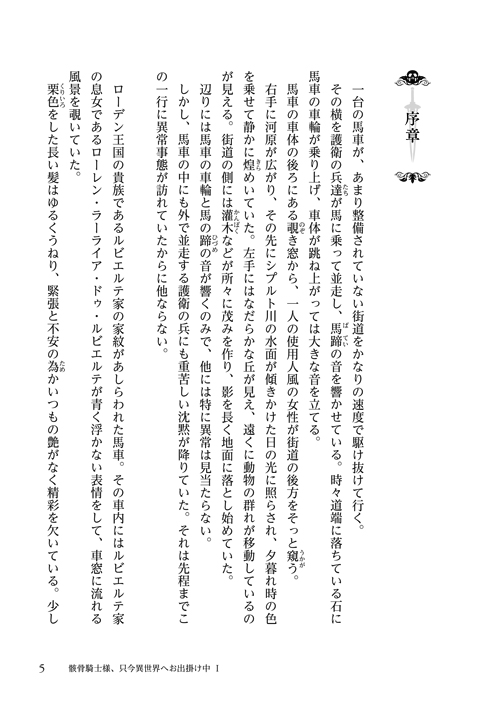 序章

一台の馬車が、あまり整備されていない街道をかなりの速度で駆け抜けて行く。

その横を護衛の兵達が馬に乗って並走し、馬蹄の音を響かせている。時々道端に落ちている石に馬車の車輪が乗り上げ、車体が跳ね上がっては大きな音を立てる。

馬車の車体の後ろにある覗き窓から、一人の使用人風の女性が街道の後方をそっと窺う。

右手に河原が広がり、その先にシプルト川の水面が傾きかけた日の光に照らされ、夕暮れ時の色を乗せて静かに煌めいていた。左手にはなだらかな丘が見え、遠くに動物の群れが移動しているのが見える。街道の側には灌木などが所々に茂みを作り、影を長く地面に落とし始めていた。

辺りには馬車の車輪と馬の蹄の音が響くのみで、他には特に異常は見当たらない。

しかし、馬車の中にも外で並走する護衛の兵にも重苦しい沈黙が降りていた。それは先程までこの一行に異常事態が訪れていたからに他ならない。

ローデン王国の貴族であるルビエルテ家の家紋があしらわれた馬車。その車内にはルビエルテ家の息女であるローレン・ラーライア・ドゥ・ルビエルテが青く浮かない表情をして、車窓に流れる風景を覗いていた。

栗色をした長い髪はゆるくうねり、緊張と不安の為かいつもの艶がなく精彩を欠いている。少し

5　骸骨騎士様、只今異世界へお出掛け中 I